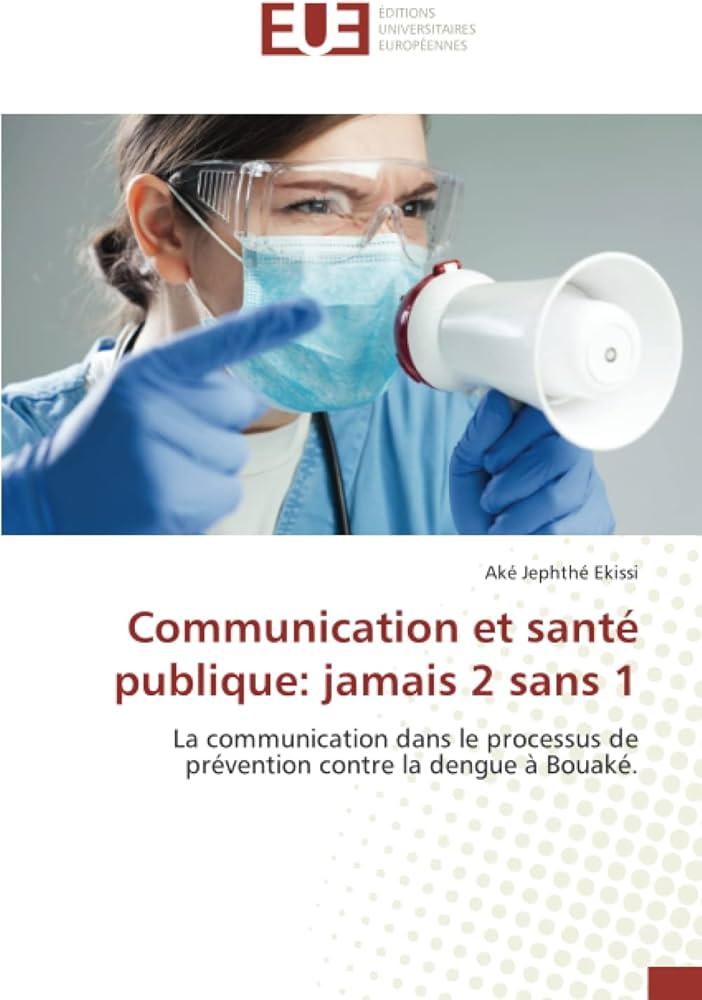 EUE
ÉDITIONS
UNIVERSITAIRES
EUROPÉENNES

Aké Jephthé Ekissi

Communication et santé publique: jamais 2 sans 1

La communication dans le processus de prévention contre la dengue à Bouaké.